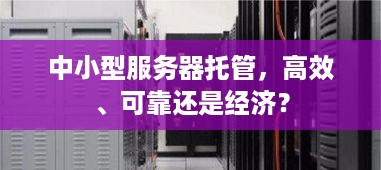 中小型服务器托管，高效、可靠还是经济？